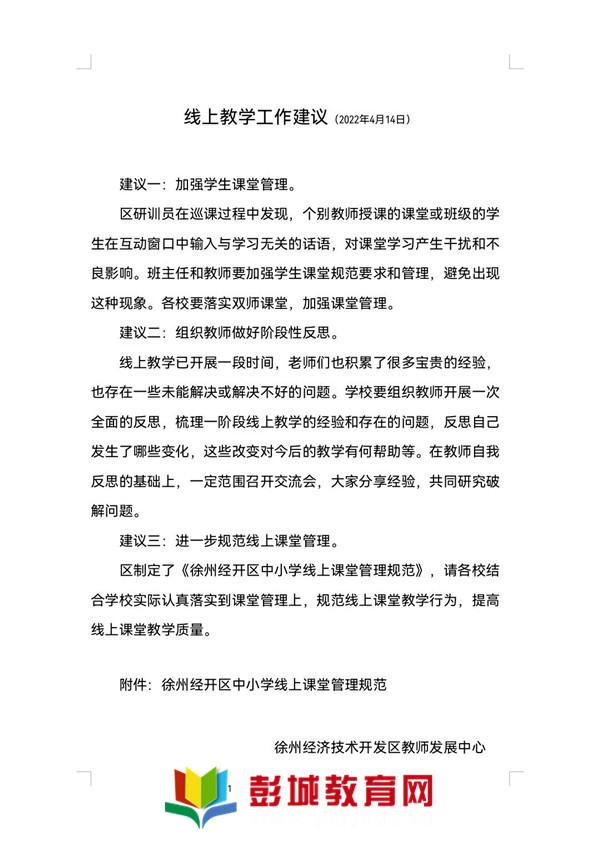 线上教学工作建议（2022年4月14日）

建议一：加强学生课堂管理。

区研训员在巡课过程中发现，个别教师授课的课堂或班级的学生在互动窗口中输入与学习无关的话语，对课堂学习产生干扰和不良影响。班主任和教师要加强学生课堂规范要求和管理，避免出现这种现象。各校要落实双师课堂，加强课堂管理。

建议二：组织教师做好阶段性反思。

线上教学已开展一段时间，老师们也积累了很多宝贵的经验，也存在一些未能解决或解决不好的问题。学校要组织教师开展一次全面的反思，梳理一阶段线上教学的经验和存在的问题，反思自己发生了哪些变化，这些改变对今后的教学有何帮助等。在教师自我反思的基础上，一定范围召开交流会，大家分享经验，共同研究破解问题。

建议三：进一步规范线上课堂管理。

区制定了《徐州经开区中小学线上课堂管理规范》，请各校结合学校实际认真落实到课堂管理上，规范线上课堂教学行为，提高线上课堂教学质量。

附件：徐州经开区中小学线上课堂管理规范

徐州经济技术开发区教师发展中心

1

彭城教育网